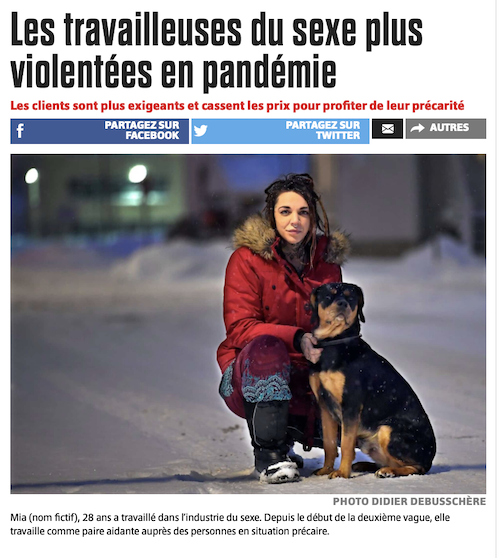 Les travailleuses du sexe plus violentées en pandémie

Les clients sont plus exigeants et cassent les prix pour profiter de leur précarité

PARTAGEZ SUR FACEBOOK

PARTAGEZ SUR TWITTER

AUTRES

PHOTO DIDIER DEBUSSCHÈRE

Mia (nom fictif), 28 ans a travaillé dans l'industrie du sexe. Depuis le début de la deuxième vague, elle travaille comme paire aidante auprès des personnes en situation précaire.